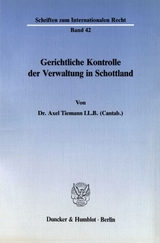 Schriften zum Internationalen Recht

Band 42

Gerichtliche Kontrolle der Verwaltung in Schottland

Von

Dr. Axel Tiemann LL.B. (Cantab.)

Duncker & Humblot · Berlin